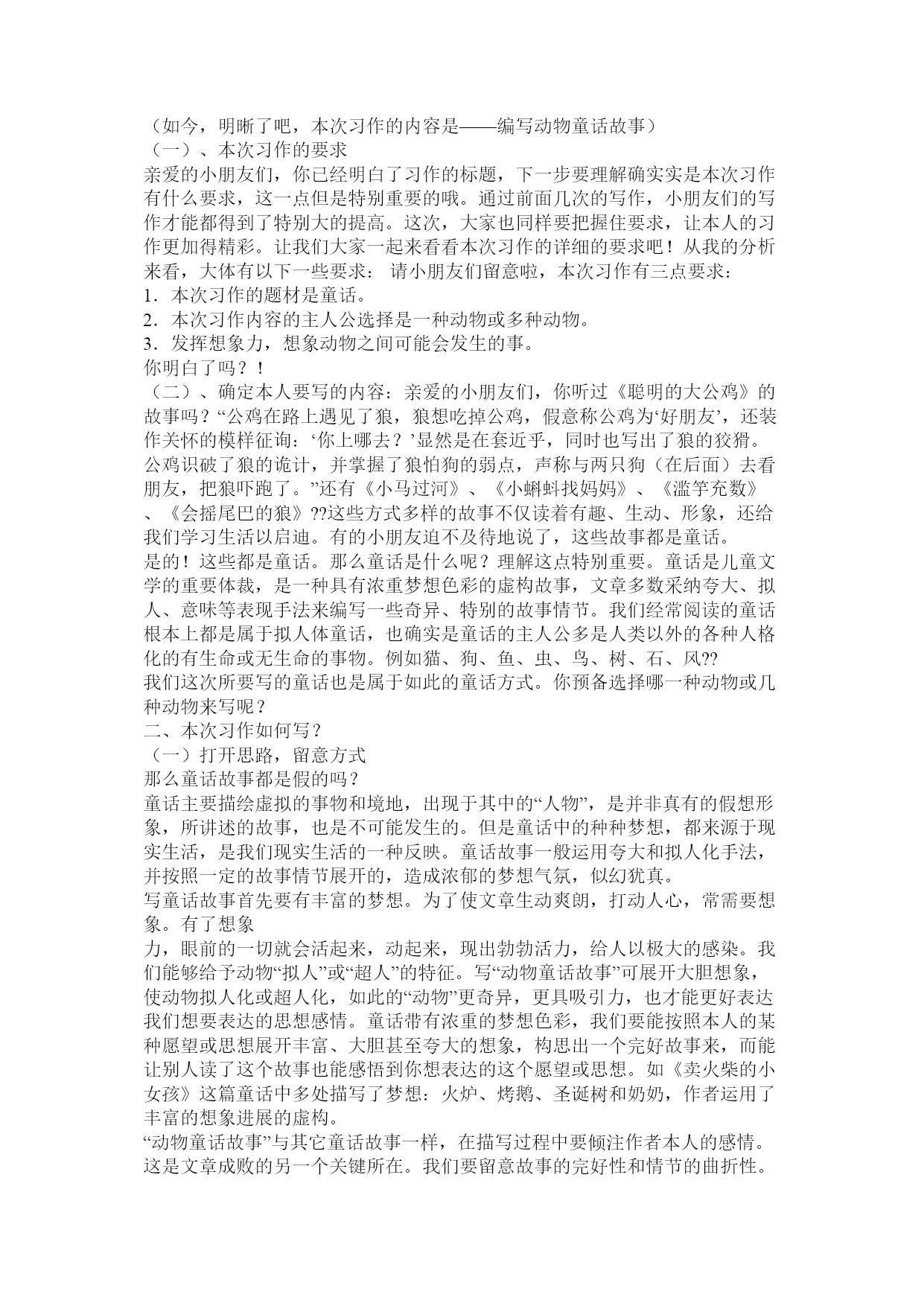 （如今，明晰了吧，本次习作的内容是——编写动物童话故事）
（一）、本次习作的要求
亲爱的小朋友们，你已经明白了习作的标题，下一步要理解确实实是本次习作有什么要求，这一点但是特别重要的哦。通过前面几次的写作，小朋友们的写作才能都得到了特别大的提高。这次，大家也同样要把握住要求，让本人的习作更加得精彩。让我们大家一起来看看本次习作的详细的要求吧！从我的分析来看，大体有以下一些要求： 请小朋友们留意啦，本次习作有三点要求：
1．本次习作的题材是童话。
2．本次习作内容的主人公选择是一种动物或多种动物。
3．发挥想象力，想象动物之间可能会发生的事。
你明白了吗？！
（二）、确定本人要写的内容：亲爱的小朋友们，你听过《聪明的大公鸡》的故事吗？“公鸡在路上遇见了狼，狼想吃掉公鸡，假意称公鸡为‘好朋友’，还装作关怀的模样征询：‘你上哪去？’显然是在套近乎，同时也写出了狼的狡猾。公鸡识破了狼的诡计，并掌握了狼怕狗的弱点，声称与两只狗（在后面）去看朋友，把狼吓跑了。”还有《小马过河》、《小蝌蚪找妈妈》、《滥竽充数》、《会摇尾巴的狼》??这些方式多样的故事不仅读着有趣、生动、形象，还给我们学习生活以启迪。有的小朋友迫不及待地说了，这些故事都是童话。
是的！这些都是童话。那么童话是什么呢？理解这点特别重要。童话是儿童文学的重要体裁，是一种具有浓重梦想色彩的虚构故事，文章多数采纳夸大、拟人、意味等表现手法来编写一些奇异、特别的故事情节。我们经常阅读的童话根本上都是属于拟人体童话，也确实是童话的主人公多是人类以外的各种人格化的有生命或无生命的事物。例如猫、狗、鱼、虫、鸟、树、石、风??
我们这次所要写的童话也是属于如此的童话方式。你预备选择哪一种动物或几种动物来写呢？
二、本次习作如何写？
（一）打开思路，留意方式
那么童话故事都是假的吗？
童话主要描绘虚拟的事物和境地，出现于其中的“人物”，是并非真有的假想形象，所讲述的故事，也是不可能发生的。但是童话中的种种梦想，都来源于现实生活，是我们现实生活的一种反映。童话故事一般运用夸大和拟人化手法，并按照一定的故事情节展开的，造成浓郁的梦想气氛，似幻犹真。
写童话故事首先要有丰富的梦想。为了使文章生动爽朗，打动人心，常需要想象。有了想象
力，眼前的一切就会活起来，动起来，现出勃勃活力，给人以极大的感染。我们能够给予动物“拟人”或“超人”的特征。写“动物童话故事”可展开大胆想象，使动物拟人化或超人化，如此的“动物”更奇异，更具吸引力，也才能更好表达我们想要表达的思想感情。童话带有浓重的梦想色彩，我们要能按照本人的某种愿望或思想展开丰富、大胆甚至夸大的想象，构思出一个完好故事来，而能让别人读了这个故事也能感悟到你想表达的这个愿望或思想。如《卖火柴的小女孩》这篇童话中多处描写了梦想：火炉、烤鹅、圣诞树和奶奶，作者运用了丰富的想象进展的虚构。
“动物童话故事”与其它童话故事一样，在描写过程中要倾注作者本人的感情。这是文章成败的另一个关键所在。我们要留意故事的完好性和情节的曲折性。